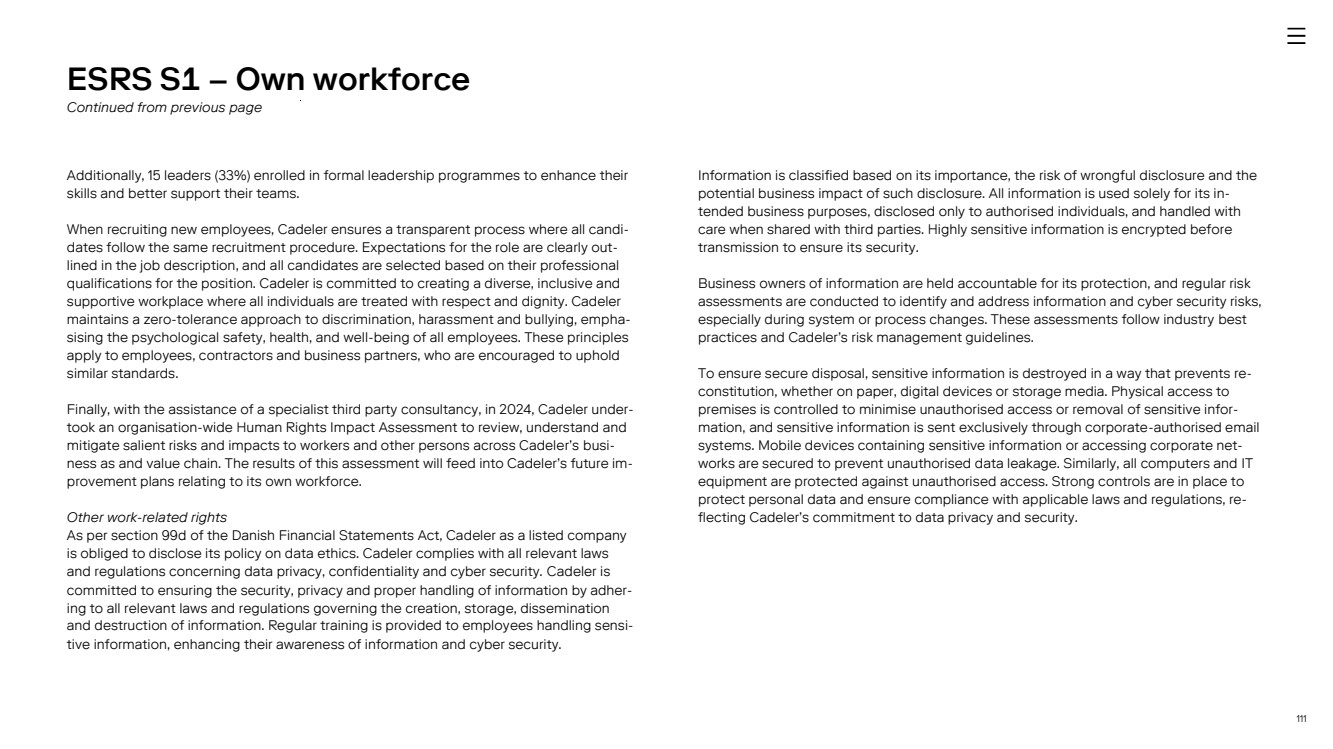 ESRS S1 – Own workforce
Continued from previous page

Additionally, 15 leaders (33%) enrolled in formal leadership programmes to enhance their skills and better support their teams.

When recruiting new employees, Cadeler ensures a transparent process where all candidates follow the same recruitment procedure. Expectations for the role are clearly outlined in the job description, and all candidates are selected based on their professional qualifications for the position. Cadeler is committed to creating a diverse, inclusive and supportive workplace where all individuals are treated with respect and dignity. Cadeler maintains a zero-tolerance approach to discrimination, harassment and bullying, emphasising the psychological safety, health, and well-being of all employees. These principles apply to employees, contractors and business partners, who are encouraged to uphold similar standards.

Finally, with the assistance of a specialist third party consultancy, in 2024, Cadeler undertook an organisation-wide Human Rights Impact Assessment to review, understand and mitigate salient risks and impacts to workers and other persons across Cadeler's business as and value chain. The results of this assessment will feed into Cadeler's future improvement plans relating to its own workforce.

Other work-related rights
As per section 99d of the Danish Financial Statements Act, Cadeler as a listed company is obliged to disclose its policy on data ethics. Cadeler complies with all relevant laws and regulations concerning data privacy, confidentiality and cyber security. Cadeler is committed to ensuring the security, privacy and proper handling of information by adhering to all relevant laws and regulations governing the creation, storage, dissemination and destruction of information. Regular training is provided to employees handling sensitive information, enhancing their awareness of information and cyber security.

Information is classified based on its importance, the risk of wrongful disclosure and the potential business impact of such disclosure. All information is used solely for its intended business purposes, disclosed only to authorised individuals, and handled with care when shared with third parties. Highly sensitive information is encrypted before transmission to ensure its security.

Business owners of information are held accountable for its protection, and regular risk assessments are conducted to identify and address information and cyber security risks, especially during system or process changes. These assessments follow industry best practices and Cadeler's risk management guidelines.

To ensure secure disposal, sensitive information is destroyed in a way that prevents reconstitution, whether on paper, digital devices or storage media. Physical access to premises is controlled to minimise unauthorised access or removal of sensitive information, and sensitive information is sent exclusively through corporate-authorised email systems. Mobile devices containing sensitive information or accessing corporate networks are secured to prevent unauthorised data leakage. Similarly, all computers and IT equipment are protected against unauthorised access. Strong controls are in place to protect personal data and ensure compliance with applicable laws and regulations, reflecting Cadeler's commitment to data privacy and security.

111